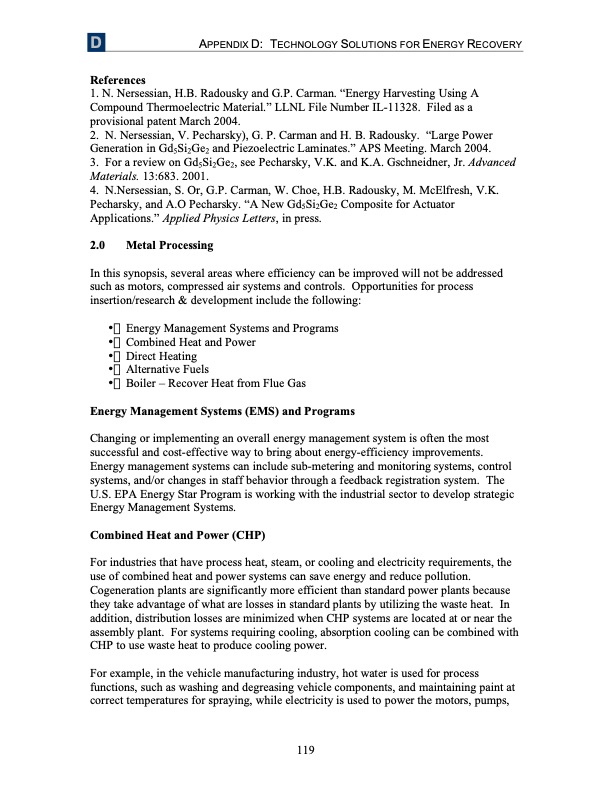 D

APPENDIX D: TECHNOLOGY SOLUTIONS FOR ENERGY RECOVERY

References
1. N. Nersessian, H.B. Radousky and G.P. Carman. "Energy Harvesting Using A Compound Thermoelectric Material." LLNL File Number IL-11328. Filed as a provisional patent March 2004.
2. N. Nersessian, V. Pecharsky), G. P. Carman and H. B. Radousky. "Large Power Generation in $Gd_5Si_2Ge_2$ and Piezoelectric Laminates." APS Meeting. March 2004.
3. For a review on $Gd_5Si_2Ge_2$, see Pecharsky, V.K. and K.A. Gschneidner, Jr. Advanced Materials. 13:683. 2001.
4. N.Nersessian, S. Or, G.P. Carman, W. Choe, H.B. Radousky, M. McElfresh, V.K. Pecharsky, and A.O Pecharsky. "A New $Gd_5Si_2Ge_2$ Composite for Actuator Applications." Applied Physics Letters, in press.

2.0 Metal Processing

In this synopsis, several areas where efficiency can be improved will not be addressed such as motors, compressed air systems and controls. Opportunities for process insertion/research & development include the following:

• Energy Management Systems and Programs
• Combined Heat and Power
• Direct Heating
• Alternative Fuels
• Boiler – Recover Heat from Flue Gas

Energy Management Systems (EMS) and Programs

Changing or implementing an overall energy management system is often the most successful and cost-effective way to bring about energy-efficiency improvements. Energy management systems can include sub-metering and monitoring systems, control systems, and/or changes in staff behavior through a feedback registration system. The U.S. EPA Energy Star Program is working with the industrial sector to develop strategic Energy Management Systems.

Combined Heat and Power (CHP)

For industries that have process heat, steam, or cooling and electricity requirements, the use of combined heat and power systems can save energy and reduce pollution. Cogeneration plants are significantly more efficient than standard power plants because they take advantage of what are losses in standard plants by utilizing the waste heat. In addition, distribution losses are minimized when CHP systems are located at or near the assembly plant. For systems requiring cooling, absorption cooling can be combined with CHP to use waste heat to produce cooling power.

For example, in the vehicle manufacturing industry, hot water is used for process functions, such as washing and degreasing vehicle components, and maintaining paint at correct temperatures for spraying, while electricity is used to power the motors, pumps,

119